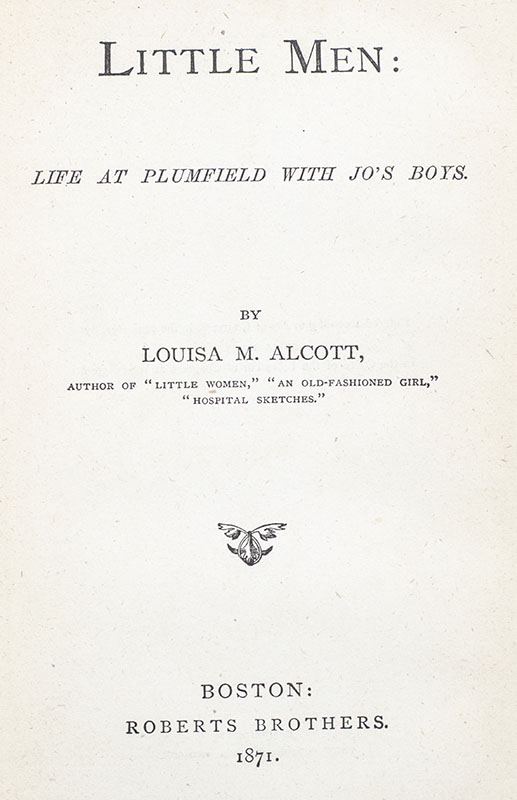 LITTLE MEN:

LIFE AT PLUMFIELD WITH JO'S BOYS.

BY

LOUISA M. ALCOTT,

AUTHOR OF "LITTLE WOMEN," "AN OLD-FASHIONED GIRL," "HOSPITAL SKETCHES."

BOSTON:
ROBERTS BROTHERS.
1871.